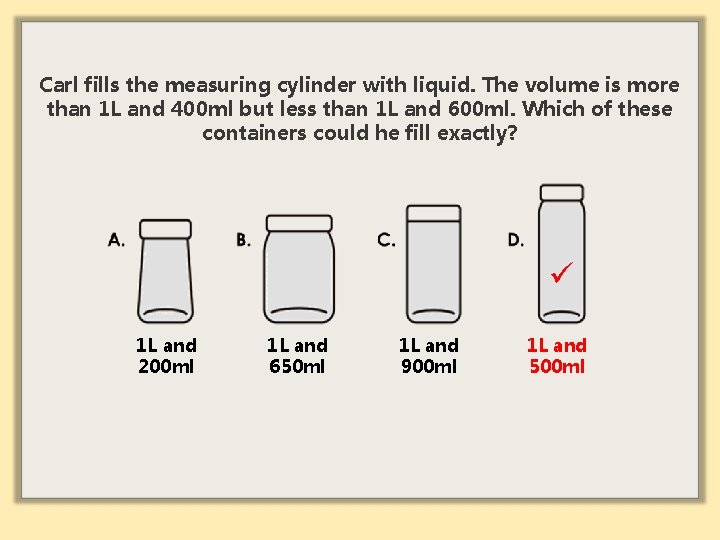 Carl fills the measuring cylinder with liquid. The volume is more than 1L and 400ml but less than 1L and 600ml. Which of these containers could he fill exactly?

A.
1L and 200ml

B.
1L and 650ml

C.
1L and 900ml

D.
✓
1L and 500ml